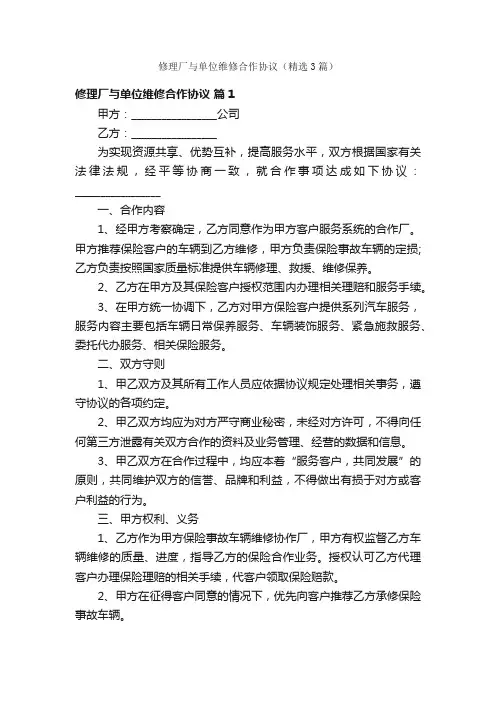 修理厂与单位维修合作协议（精选3篇）

修理厂与单位维修合作协议 篇1

甲方：________________公司

乙方：________________

为实现资源共享、优势互补，提高服务水平，双方根据国家有关法律法规，经平等协商一致，就合作事项达成如下协议：________________

一、合作内容

1、经甲方考察确定，乙方同意作为甲方客户服务系统的合作厂。甲方推荐保险客户的车辆到乙方维修，甲方负责保险事故车辆的定损；乙方负责按照国家质量标准提供车辆修理、救援、维修保养。

2、乙方在甲方及其保险客户授权范围内办理相关理赔和服务手续。

3、在甲方统一协调下，乙方对甲方保险客户提供系列汽车服务，服务内容主要包括车辆日常保养服务、车辆装饰服务、紧急施救服务、委托代办服务、相关保险服务。

二、双方守则

1、甲乙双方及其所有工作人员应依据协议规定处理相关事务，遵守协议的各项约定。

2、甲乙双方均应为对方严守商业秘密，未经对方许可，不得向任何第三方泄露有关双方合作的资料及业务管理、经营的数据和信息。

3、甲乙双方在合作过程中，均应本着“服务客户，共同发展”的原则，共同维护双方的信誉、品牌和利益，不得做出有损于对方或客户利益的行为。

三、甲方权利、义务

1、乙方作为甲方保险事故车辆维修协作厂，甲方有权监督乙方车辆维修的质量、进度，指导乙方的保险合作业务。授权认可乙方代理客户办理保险理赔的相关手续，代客户领取保险赔款。

2、甲方在征得客户同意的情况下，优先向客户推荐乙方承修保险事故车辆。